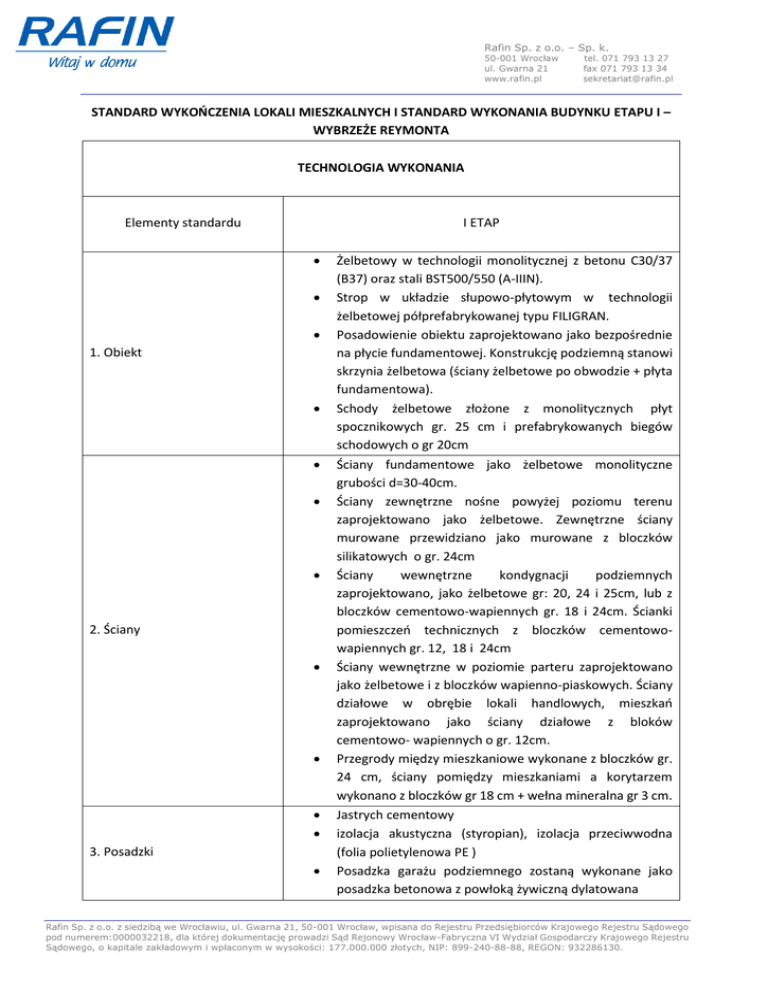 RAFIN
Witaj w domu

Rafin Sp. z o.o. – Sp. k.
50-001 Wrocław
ul. Gwarna 21
www.rafin.pl
tel. 071 793 13 27
fax 071 793 13 34
sekretariat@rafin.pl

STANDARD WYKOŃCZENIA LOKALI MIESZKALNYCH I STANDARD WYKONANIA BUDYNKU ETAPU I – WYBRZEŻE REYMONTA

| TECHNOLOGIA WYKONANIA | |
|---|---|
| Elementy standardu | I ETAP |
| 1. Obiekt | • Żelbetowy w technologii monolitycznej z betonu C30/37 (B37) oraz stali BST500/550 (A-IIIN). • Strop w układzie słupowo-płytowym w technologii żelbetowej półprefabrykowanej typu FILIGRAN. • Posadowienie obiektu zaprojektowano jako bezpośrednie na płycie fundamentowej. Konstrukcję podziemną stanowi skrzynia żelbetowa (ściany żelbetowe po obwodzie + płyta fundamentowa). • Schody żelbetowe złożone z monolitycznych płyt spocznikowych gr. 25 cm i prefabrykowanych biegów schodowych o gr 20cm |
| 2. Ściany | • Ściany fundamentowe jako żelbetowe monolityczne grubości d=30-40cm. • Ściany zewnętrzne nośne powyżej poziomu terenu zaprojektowano jako żelbetowe. Zewnętrzne ściany murowane przewidziano jako murowane z bloczków silikatowych o gr. 24cm • Ściany wewnętrzne kondygnacji podziemnych zaprojektowano, jako żelbetowe gr: 20, 24 i 25cm, lub z bloczków cementowo-wapiennych gr. 18 i 24cm. Ścianki pomieszczeń technicznych z bloczków cementowo-wapiennych gr. 12, 18 i 24cm • Ściany wewnętrzne w poziomie parteru zaprojektowano jako żelbetowe i z bloczków wapienno-piaskowych. Ściany działowe w obrębie lokali handlowych, mieszkań zaprojektowano jako ściany działowe z bloków cementowo- wapiennych o gr. 12cm. • Przegrody między mieszkaniowe wykonane z bloczków gr. 24 cm, ściany pomiędzy mieszkaniami a korytarzem wykonano z bloczków gr 18 cm + wełna mineralna gr 3 cm. |
| 3. Posadzki | • Jastrych cementowy • izolacja akustyczna (styropian), izolacja przeciwwodna (folia polietylenowa PE ) • Posadzka garażu podziemnego zostaną wykonane jako posadzka betonowa z powłoką żywiczną dylatowana |

Rafin Sp. z o.o. z siedzibą we Wrocławiu, ul. Gwarna 21, 50-001 Wrocław, wpisana do Rejestru Przedsiębiorców Krajowego Rejestru Sądowego pod numerem:0000032218, dla której dokumentację prowadzi Sąd Rejonowy Wrocław-Fabryczna VI Wydział Gospodarczy Krajowego Rejestru Sądowego, o kapitale zakładowym i wpłaconym w wysokości: 177.000.000 złotych, NIP: 899-240-88-88, REGON: 932286130.